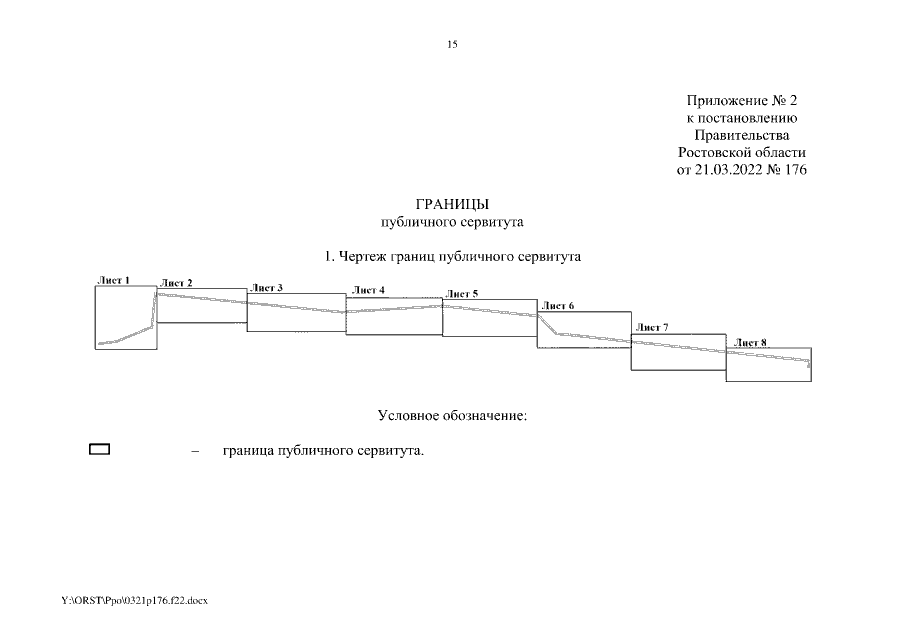 15

Приложение № 2
к постановлению
Правительства
Ростовской области
от 21.03.2022 № 176

ГРАНИЦЫ
публичного сервитута

1. Чертеж границ публичного сервитута

Лист 1
Лист 2
Лист 3
Лист 4
Лист 5
Лист 6
Лист 7
Лист 8

Условное обозначение:

– граница публичного сервитута.

Y:\ORST\Ppo\0321p176.f22.docx